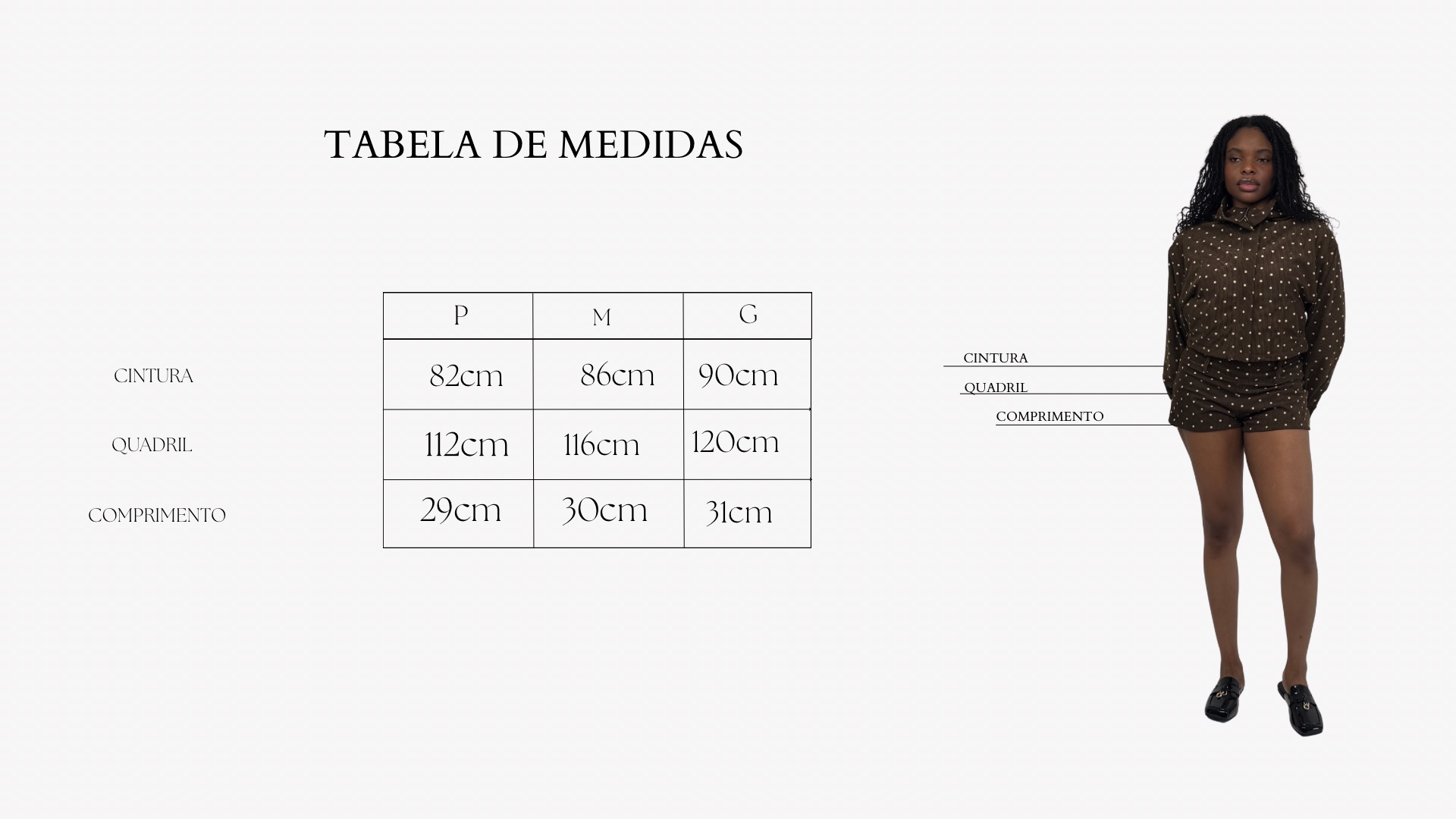 TABELA DE MEDIDAS

|  | P | M | G |
|---|---|---|---|
| CINTURA | 82cm | 86cm | 90cm |
| QUADRIL | 112cm | 116cm | 120cm |
| COMPRIMENTO | 29cm | 30cm | 31cm |

CINTURA
QUADRIL
COMPRIMENTO